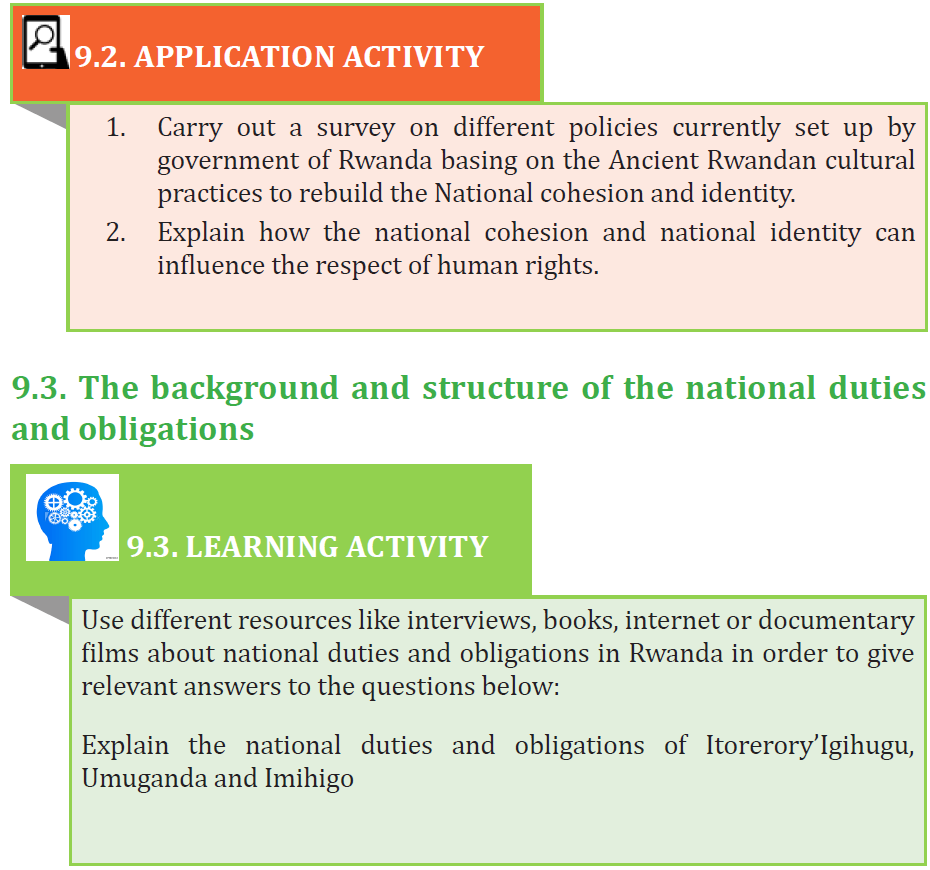 9.2. APPLICATION ACTIVITY

1. Carry out a survey on different policies currently set up by government of Rwanda basing on the Ancient Rwandan cultural practices to rebuild the National cohesion and identity.
2. Explain how the national cohesion and national identity can influence the respect of human rights.

9.3. The background and structure of the national duties and obligations

9.3. LEARNING ACTIVITY

Use different resources like interviews, books, internet or documentary films about national duties and obligations in Rwanda in order to give relevant answers to the questions below:

Explain the national duties and obligations of Itorerory'Igihugu, Umuganda and Imihigo